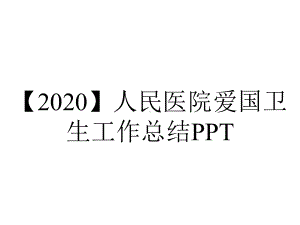 【2020】人民医院爱国卫生工作总结PPT